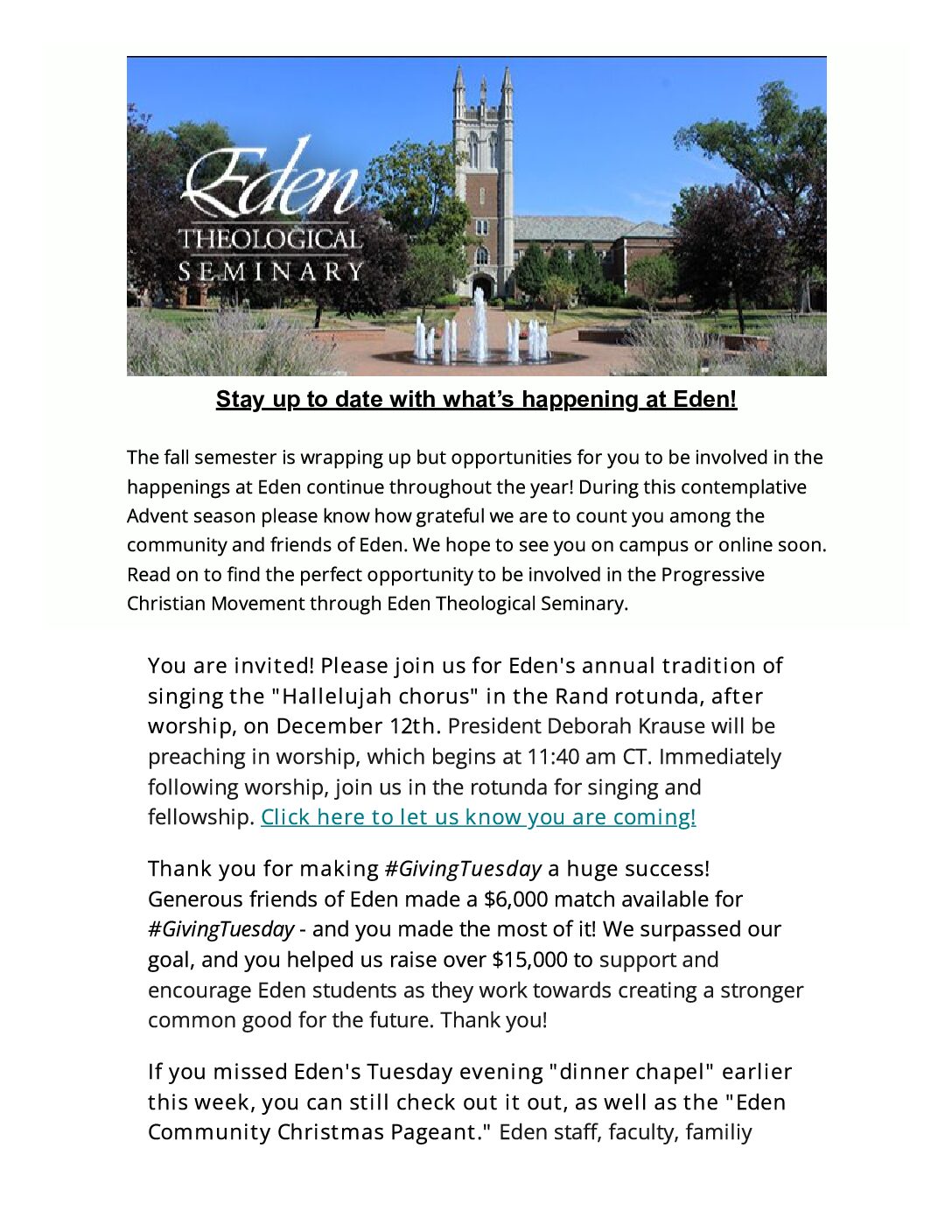 Eden
THEOLOGICAL
SEMINARY

Stay up to date with what's happening at Eden!

The fall semester is wrapping up but opportunities for you to be involved in the happenings at Eden continue throughout the year! During this contemplative Advent season please know how grateful we are to count you among the community and friends of Eden. We hope to see you on campus or online soon. Read on to find the perfect opportunity to be involved in the Progressive Christian Movement through Eden Theological Seminary.

You are invited! Please join us for Eden's annual tradition of singing the "Hallelujah chorus" in the Rand rotunda, after worship, on December 12th. President Deborah Krause will be preaching in worship, which begins at 11:40 am CT. Immediately following worship, join us in the rotunda for singing and fellowship. Click here to let us know you are coming!

Thank you for making #GivingTuesday a huge success! Generous friends of Eden made a $6,000 match available for #GivingTuesday - and you made the most of it! We surpassed our goal, and you helped us raise over $15,000 to support and encourage Eden students as they work towards creating a stronger common good for the future. Thank you!

If you missed Eden's Tuesday evening "dinner chapel" earlier this week, you can still check out it out, as well as the "Eden Community Christmas Pageant." Eden staff, faculty, familiy